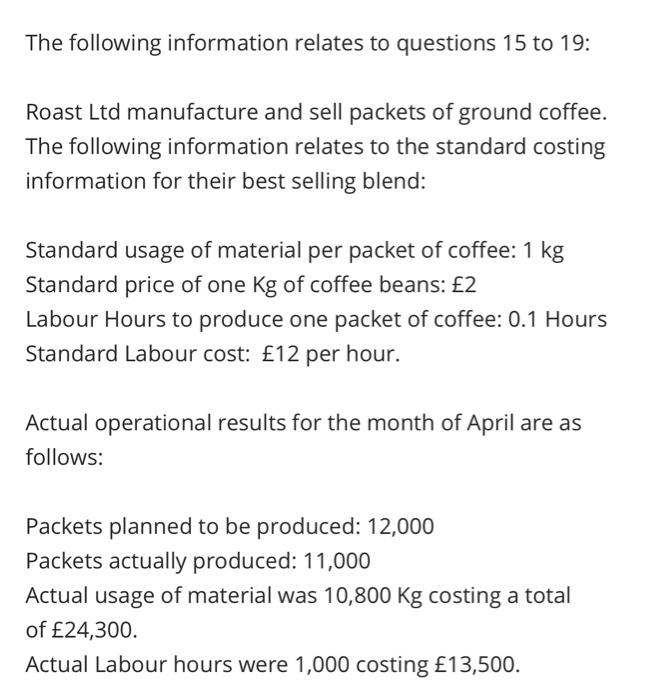 The following information relates to questions 15 to 19:

Roast Ltd manufacture and sell packets of ground coffee. The following information relates to the standard costing information for their best selling blend:

Standard usage of material per packet of coffee: 1 kg
Standard price of one Kg of coffee beans: £2
Labour Hours to produce one packet of coffee: 0.1 Hours
Standard Labour cost: £12 per hour.

Actual operational results for the month of April are as follows:

Packets planned to be produced: 12,000
Packets actually produced: 11,000
Actual usage of material was 10,800 Kg costing a total of £24,300.
Actual Labour hours were 1,000 costing £13,500.